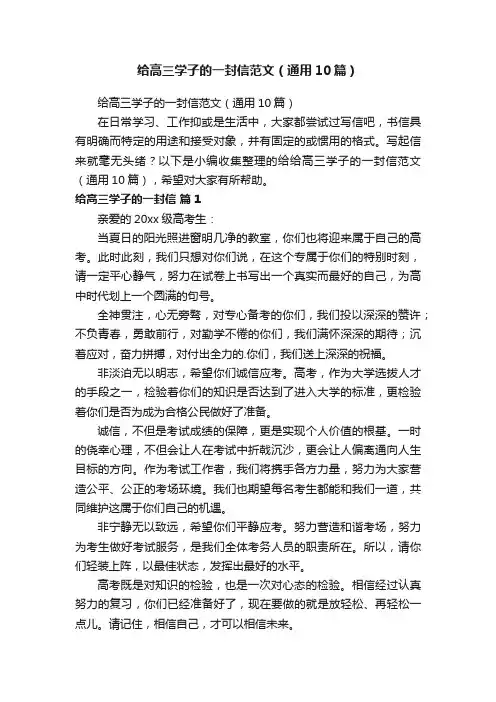 给高三学子的一封信范文（通用10篇）

给高三学子的一封信范文（通用10篇）

在日常学习、工作抑或是生活中，大家都尝试过写信吧，书信具有明确而特定的用途和接受对象，并有固定的或惯用的格式。写起信来就毫无头绪？以下是小编收集整理的给给高三学子的一封信范文（通用10篇），希望对大家有所帮助。

给高三学子的一封信 篇1

亲爱的20xx级高考生：

当夏日的阳光照进窗明几净的教室，你们也将迎来属于自己的高考。此时此刻，我们只想对你们说，在这个专属于你们的特别时刻，请一定平心静气，努力在试卷上书写出一个真实而最好的自己，为高中时代划上一个圆满的句号。

全神贯注，心无旁骛，对专心备考的你们，我们投以深深的赞许；不负青春，勇敢前行，对勤学不倦的你们，我们满怀深深的期待；沉着应对，奋力拼搏，对付出全力的.你们，我们送上深深的祝福。

非淡泊无以明志，希望你们诚信应考。高考，作为大学选拔人才的手段之一，检验着你们的知识是否达到了进入大学的标准，更检验着你们是否为成为合格公民做好了准备。

诚信，不但是考试成绩的保障，更是实现个人价值的根基。一时的侥幸心理，不但会让人在考试中折戟沉沙，更会让人偏离通向人生目标的方向。作为考试工作者，我们将携手各方力量，努力为大家营造公平、公正的考场环境。我们也期望每名考生都能和我们一道，共同维护这属于你们自己的机遇。

非宁静无以致远，希望你们平静应考。努力营造和谐考场，努力为考生做好考试服务，是我们全体考务人员的职责所在。所以，请你们轻装上阵，以最佳状态，发挥出最好的水平。

高考既是对知识的检验，也是一次对心态的检验。相信经过认真努力的复习，你们已经准备好了，现在要做的就是放轻松、再轻松一点儿。请记住，相信自己，才可以相信未来。